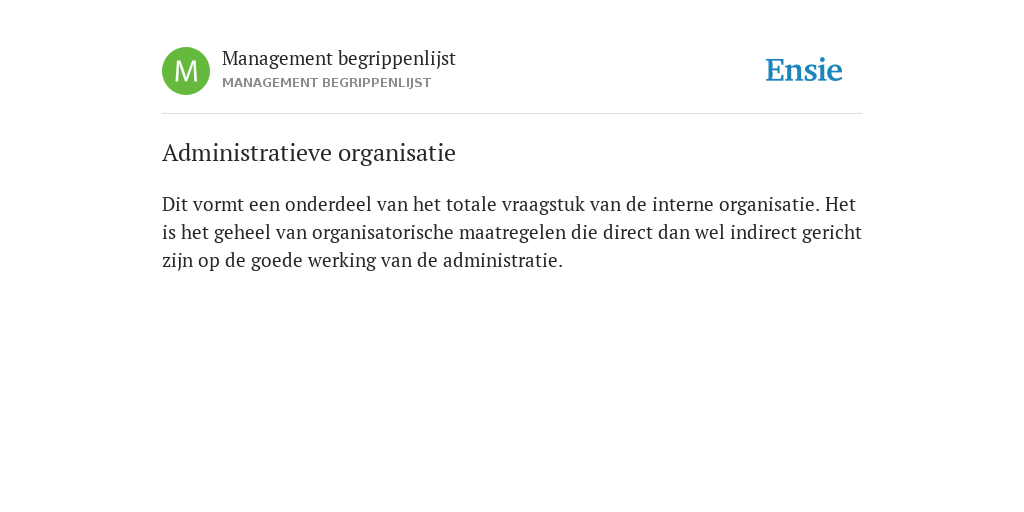 M
Management begrippenlijst
MANAGEMENT BEGRIPPENLIJST

Ensie

Administratieve organisatie

Dit vormt een onderdeel van het totale vraagstuk van de interne organisatie. Het is het geheel van organisatorische maatregelen die direct dan wel indirect gericht zijn op de goede werking van de administratie.